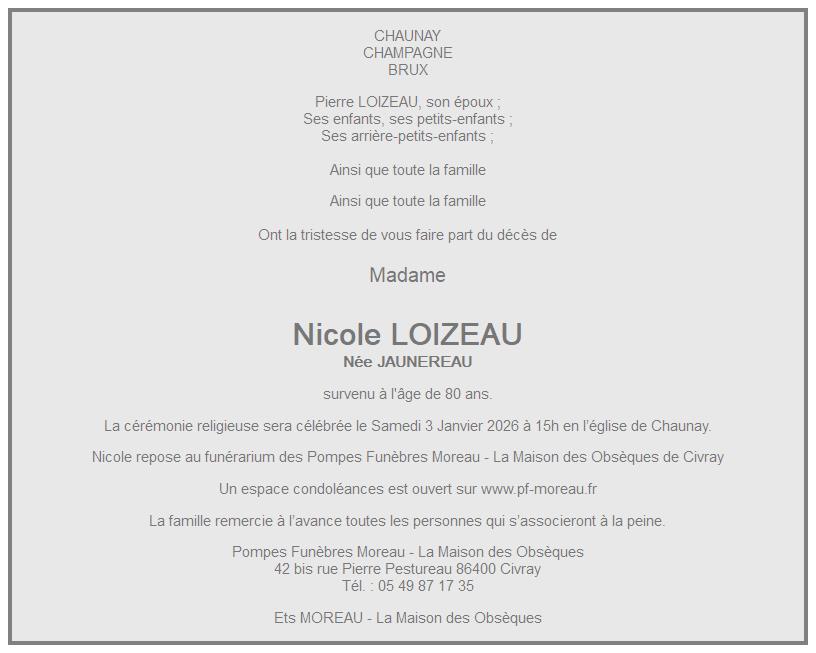 CHAUNAY
CHAMPAGNE
BRUX

Pierre LOIZEAU, son époux ;
Ses enfants, ses petits-enfants ;
Ses arrière-petits-enfants ;

Ainsi que toute la famille

Ainsi que toute la famille

Ont la tristesse de vous faire part du décès de

Madame

Nicole LOIZEAU
Née JAUNEREAU

survenu à l'âge de 80 ans.

La cérémonie religieuse sera célébrée le Samedi 3 Janvier 2026 à 15h en l'église de Chaunay.

Nicole repose au funérarium des Pompes Funèbres Moreau - La Maison des Obsèques de Civray

Un espace condoléances est ouvert sur www.pf-moreau.fr

La famille remercie à l'avance toutes les personnes qui s'associeront à la peine.

Pompes Funèbres Moreau - La Maison des Obsèques
42 bis rue Pierre Pestureau 86400 Civray
Tél. : 05 49 87 17 35

Ets MOREAU - La Maison des Obsèques